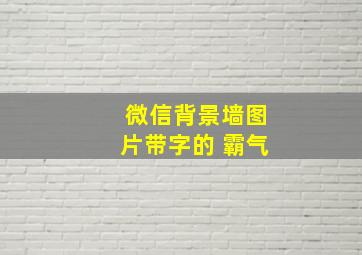 微信背景墙图片带字的 霸气